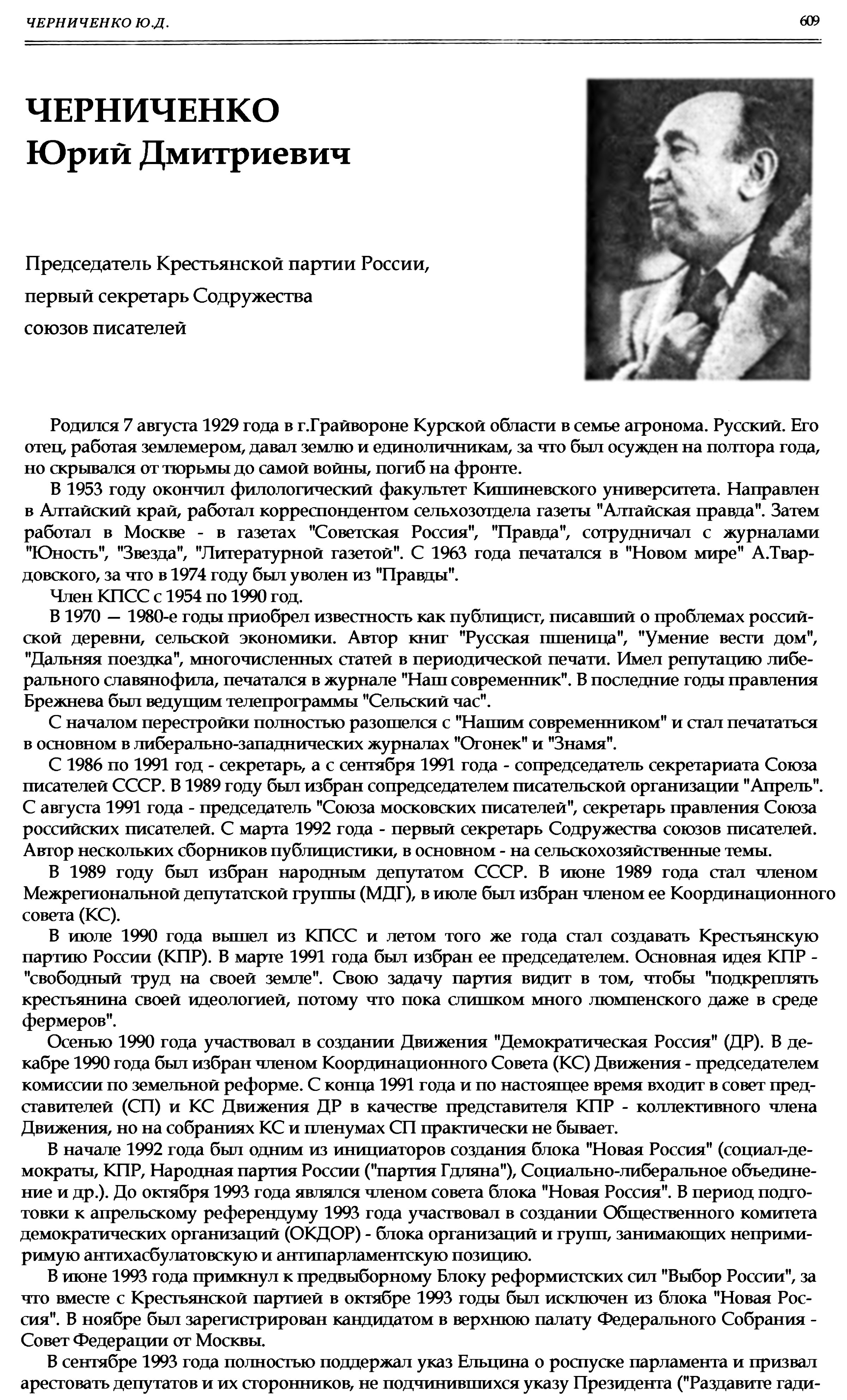 ЧЕРНИЧЕНКО Ю.Д.

609

ЧЕРНИЧЕНКО
Юрий Дмитриевич

Председатель Крестьянской партии России, первый секретарь Содружества союзов писателей

Родился 7 августа 1929 года в г.Грайвороне Курской области в семье агронома. Русский. Его отец, работая землемером, давал землю и единоличникам, за что был осужден на полтора года, но скрывался от тюрьмы до самой войны, погиб на фронте.

В 1953 году окончил филологический факультет Кишиневского университета. Направлен в Алтайский край, работал корреспондентом сельхозотдела газеты "Алтайская правда". Затем работал в Москве - в газетах "Советская Россия", "Правда", сотрудничал с журналами "Юность", "Звезда", "Литературной газетой". С 1963 года печатался в "Новом мире" А.Твардовского, за что в 1974 году был уволен из "Правды".

Член КПСС с 1954 по 1990 год.

В 1970 — 1980-е годы приобрел известность как публицист, писавший о проблемах российской деревни, сельской экономики. Автор книг "Русская пшеница", "Умение вести дом", "Дальняя поездка", многочисленных статей в периодической печати. Имел репутацию либерального славянофила, печатался в журнале "Наш современник". В последние годы правления Брежнева был ведущим телепрограммы "Сельский час".

С началом перестройки полностью разошелся с "Нашим современником" и стал печататься в основном в либерально-западнических журналах "Огонек" и "Знамя".

С 1986 по 1991 год - секретарь, а с сентября 1991 года - сопредседатель секретариата Союза писателей СССР. В 1989 году был избран сопредседателем писательской организации "Апрель". С августа 1991 года - председатель "Союза московских писателей", секретарь правления Союза российских писателей. С марта 1992 года - первый секретарь Содружества союзов писателей. Автор нескольких сборников публицистики, в основном - на сельскохозяйственные темы.

В 1989 году был избран народным депутатом СССР. В июне 1989 года стал членом Межрегиональной депутатской группы (МДГ), в июле был избран членом ее Координационного совета (КС).

В июле 1990 года вышел из КПСС и летом того же года стал создавать Крестьянскую партию России (КПР). В марте 1991 года был избран ее председателем. Основная идея КПР - "свободный труд на своей земле". Свою задачу партия видит в том, чтобы "подкреплять крестьянина своей идеологией, потому что пока слишком много люмпенского даже в среде фермеров".

Осенью 1990 года участвовал в создании Движения "Демократическая Россия" (ДР). В декабре 1990 года был избран членом Координационного Совета (КС) Движения - председателем комиссии по земельной реформе. С конца 1991 года и по настоящее время входит в совет представителей (СП) и КС Движения ДР в качестве представителя КПР - коллективного члена Движения, но на собраниях КС и пленумах СП практически не бывает.

В начале 1992 года был одним из инициаторов создания блока "Новая Россия" (социал-демократы, КПР, Народная партия России ("партия Гдляна"), Социально-либеральное объединение и др.). До октября 1993 года являлся членом совета блока "Новая Россия". В период подготовки к апрельскому референдуму 1993 года участвовал в создании Общественного комитета демократических организаций (ОКДОР) - блока организаций и групп, занимающих непримиримую антихасбулатовскую и антипарламентскую позицию.

В июне 1993 года примкнул к предвыборному Блоку реформистских сил "Выбор России", за что вместе с Крестьянской партией в октябре 1993 годы был исключен из блока "Новая Россия". В ноябре был зарегистрирован кандидатом в верхнюю палату Федерального Собрания - Совет Федерации от Москвы.

В сентябре 1993 года полностью поддержал указ Ельцина о роспуске парламента и призвал арестовать депутатов и их сторонников, не подчинившихся указу Президента ("Раздавите гади-